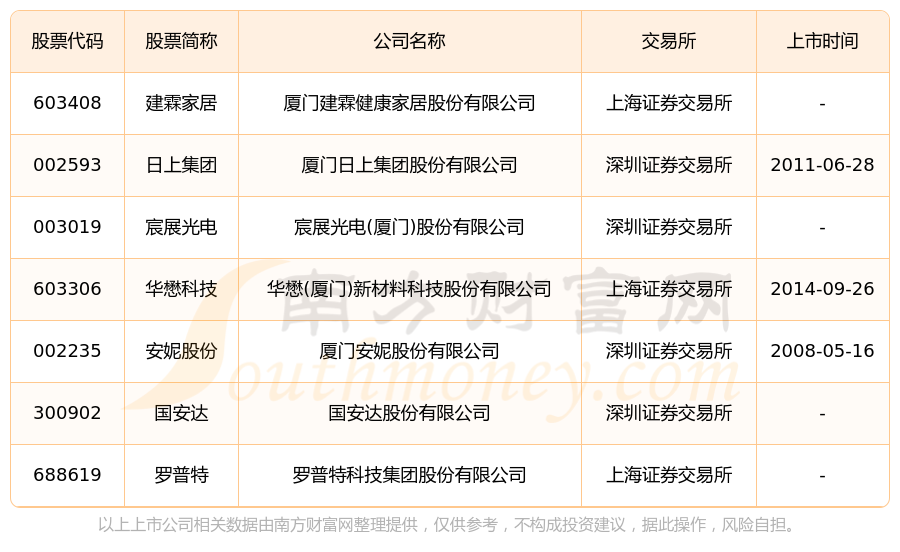 | 股票代码 | 股票简称 | 公司名称 | 交易所 | 上市时间 |
|---|---|---|---|---|
| 603408 | 建霖家居 | 厦门建霖健康家居股份有限公司 | 上海证券交易所 | - |
| 002593 | 日上集团 | 厦门日上集团股份有限公司 | 深圳证券交易所 | 2011-06-28 |
| 003019 | 宸展光电 | 宸展光电(厦门)股份有限公司 | 深圳证券交易所 | - |
| 603306 | 华懋科技 | 华懋(厦门)新材料科技股份有限公司 | 上海证券交易所 | 2014-09-26 |
| 002235 | 安妮股份 | 厦门安妮股份有限公司 | 深圳证券交易所 | 2008-05-16 |
| 300902 | 国安达 | 国安达股份有限公司 | 深圳证券交易所 | - |
| 688619 | 罗普特 | 罗普特科技集团股份有限公司 | 上海证券交易所 | - |

以上上市公司相关数据由南方财富网整理提供，仅供参考，不构成投资建议，据此操作，风险自担。

南方财富网
Southmoney.com